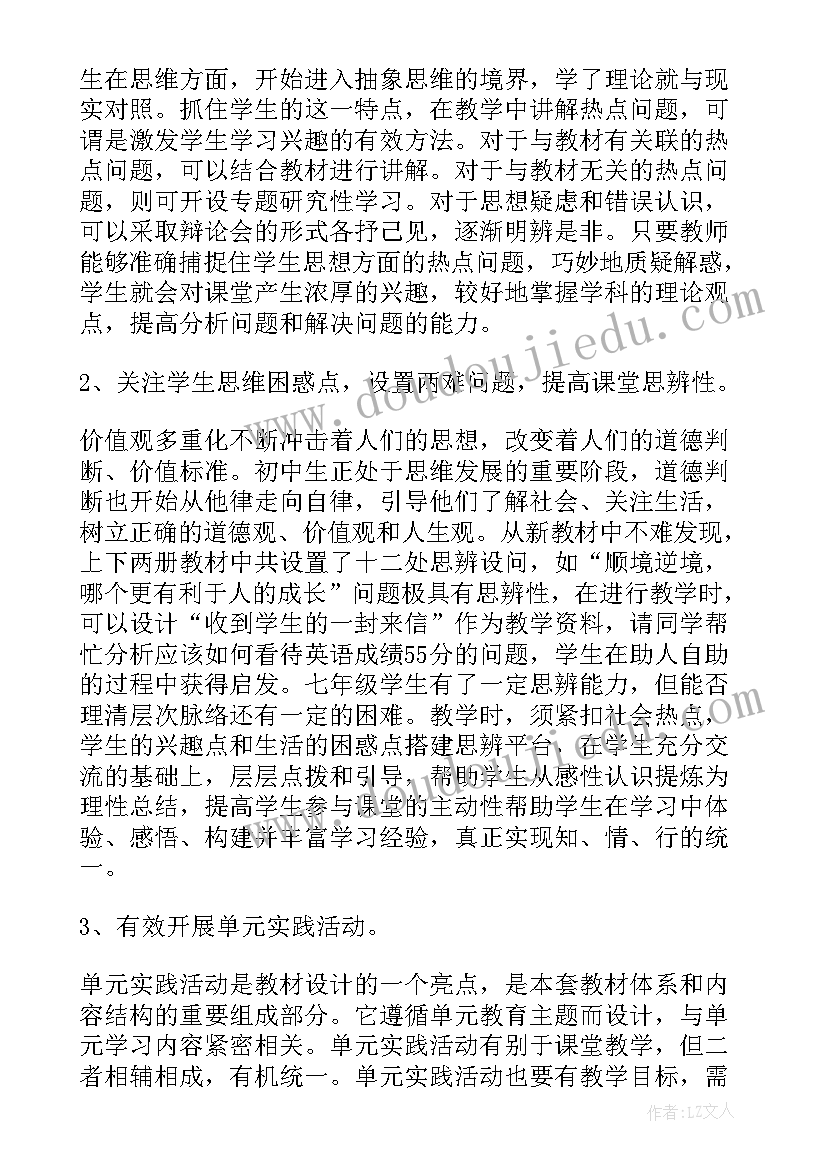 生在思维方面，开始进入抽象思维的境界，学了理论就与现实对照。抓住学生的这一特点，在教学中讲解热点问题，可谓是激发学生学习兴趣的有效方法。对于与教材有关联的热点问题，可以结合教材进行讲解。对于与教材无关的热点问题，则可开设专题研究性学习。对于思想疑虑和错误认识，可以采取辩论会的形式各抒己见，逐渐明辨是非。只要教师能够准确捕捉住学生思想方面的热点问题，巧妙地质疑解惑，学生就会对课堂产生浓厚的兴趣，较好地掌握学科的理论观点，提高分析问题和解决问题的能力。

2、关注学生思维困惑点，设置两难问题，提高课堂思辨性。

价值观多重化不断冲击着人们的思想，改变着人们的道德判断、价值标准。初中生正处于思维发展的重要阶段，道德判断也开始从他律走向自律，引导他们了解社会、关注生活，树立正确的道德观、价值观和人生观。从新教材中不难发现，上下两册教材中共设置了十二处思辨设问，如“顺境逆境，哪个更有利于人的成长”问题极具有思辨性，在进行教学时，可以设计“收到学生的一封来信”作为教学资料，请同学帮忙分析应该如何看待英语成绩55分的问题，学生在助人自助的过程中获得启发。七年级学生有了一定思辨能力，但能否理清层次脉络还有一定的困难。教学时，须紧扣社会热点，学生的兴趣点和生活的困惑点搭建思辨平台，在学生充分交流的基础上，层层点拨和引导，帮助学生从感性认识提炼为理性总结，提高学生参与课堂的主动性帮助学生在学习中体验、感悟、构建并丰富学习经验，真正实现知、情、行的统一。

3、有效开展单元实践活动。

单元实践活动是教材设计的一个亮点，是本套教材体系和内容结构的重要组成部分。它遵循单元教育主题而设计，与单元学习内容紧密相关。单元实践活动有别于课堂教学，但二者相辅相成，有机统一。单元实践活动也要有教学目标，需

www.doudoujiedu.com

作者：LZ文人